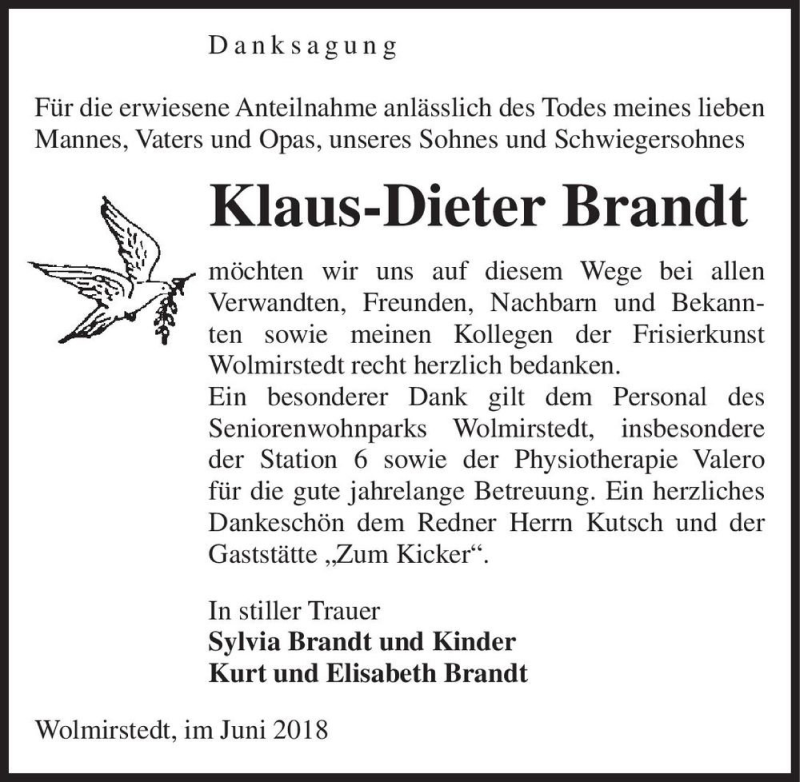 Danksagung

Für die erwiesene Anteilnahme anlässlich des Todes meines lieben Mannes, Vaters und Opas, unseres Sohnes und Schwiegersohnes

Klaus-Dieter Brandt

möchten wir uns auf diesem Wege bei allen Verwandten, Freunden, Nachbarn und Bekannten sowie meinen Kollegen der Frisierkunst Wolmirstedt recht herzlich bedanken.
Ein besonderer Dank gilt dem Personal des Seniorenwohnparks Wolmirstedt, insbesondere der Station 6 sowie der Physiotherapie Valero für die gute jahrelange Betreuung. Ein herzliches Dankeschön dem Redner Herrn Kutsch und der Gaststätte „Zum Kicker“.

In stiller Trauer
Sylvia Brandt und Kinder
Kurt und Elisabeth Brandt

Wolmirstedt, im Juni 2018